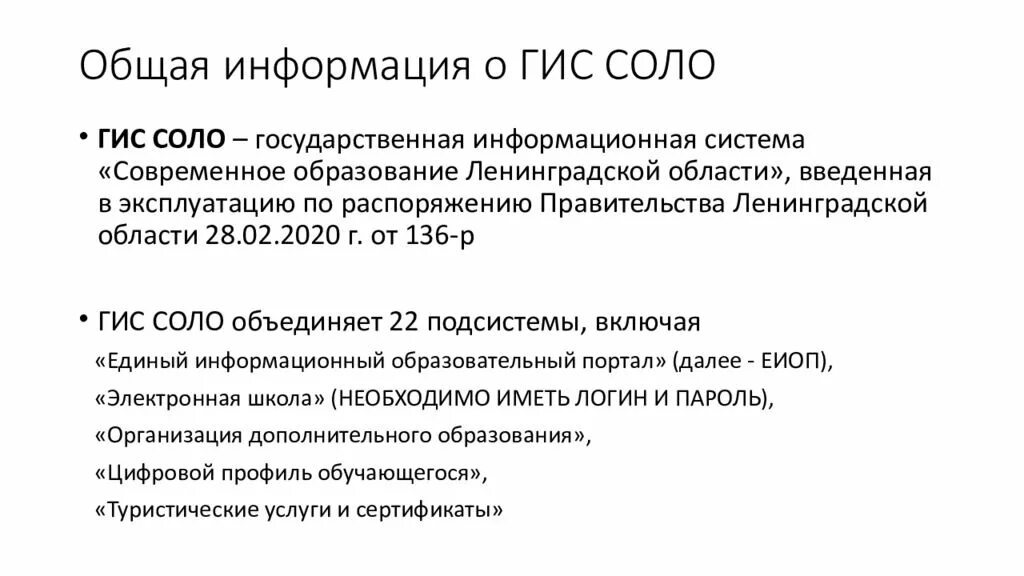 Общая информация о ГИС СОЛО

• ГИС СОЛО – государственная информационная система «Современное образование Ленинградской области», введенная в эксплуатацию по распоряжению Правительства Ленинградской области 28.02.2020 г. от 136-р

• ГИС СОЛО объединяет 22 подсистемы, включая
«Единый информационный образовательный портал» (далее - ЕИОП),
«Электронная школа» (НЕОБХОДИМО ИМЕТЬ ЛОГИН И ПАРОЛЬ),
«Организация дополнительного образования»,
«Цифровой профиль обучающегося»,
«Туристические услуги и сертификаты»